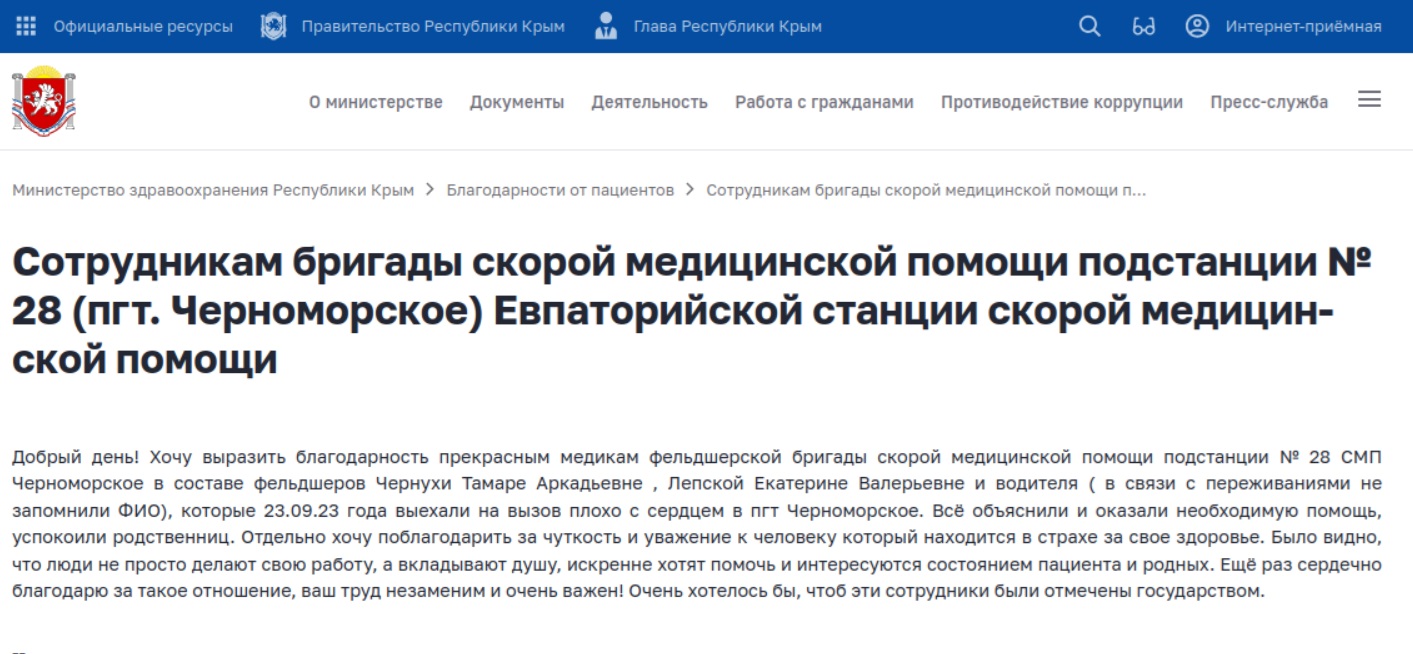 Официальные ресурсы Правительство Республики Крым Глава Республики Крым Интернет-приёмная

О министерстве Документы Деятельность Работа с гражданами Противодействие коррупции Пресс-служба

Министерство здравоохранения Республики Крым > Благодарности от пациентов > Сотрудникам бригады скорой медицинской помощи п...

Сотрудникам бригады скорой медицинской помощи подстанции № 28 (пгт. Черноморское) Евпаторийской станции скорой медицинской помощи

Добрый день! Хочу выразить благодарность прекрасным медикам фельдшерской бригады скорой медицинской помощи подстанции № 28 СМП Черноморское в составе фельдшеров Чернухи Тамаре Аркадьевне , Лепской Екатерине Валерьевне и водителя ( в связи с переживаниями не запомнили ФИО), которые 23.09.23 года выехали на вызов плохо с сердцем в пгт Черноморское. Всё объяснили и оказали необходимую помощь, успокоили родственниц. Отдельно хочу поблагодарить за чуткость и уважение к человеку который находится в страхе за свое здоровье. Было видно, что люди не просто делают свою работу, а вкладывают душу, искренне хотят помочь и интересуются состоянием пациента и родных. Ещё раз сердечно благодарю за такое отношение, ваш труд незаменим и очень важен! Очень хотелось бы, чтоб эти сотрудники были отмечены государством.